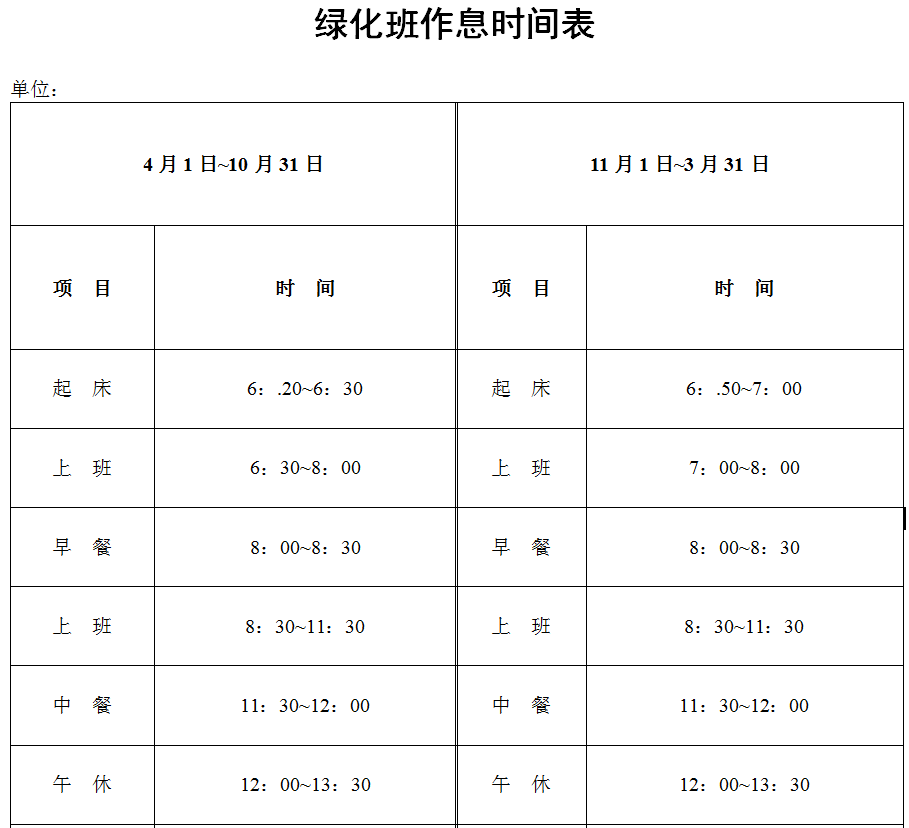 绿化班作息时间表

单位：

| 4月1日~10月31日 | | 11月1日~3月31日 | |
|---|---|---|---|
| 项　目 | 时　间 | 项　目 | 时　间 |
| 起　床 | 6：.20~6：30 | 起　床 | 6：.50~7：00 |
| 上　班 | 6：30~8：00 | 上　班 | 7：00~8：00 |
| 早　餐 | 8：00~8：30 | 早　餐 | 8：00~8：30 |
| 上　班 | 8：30~11：30 | 上　班 | 8：30~11：30 |
| 中　餐 | 11：30~12：00 | 中　餐 | 11：30~12：00 |
| 午　休 | 12：00~13：30 | 午　休 | 12：00~13：30 |